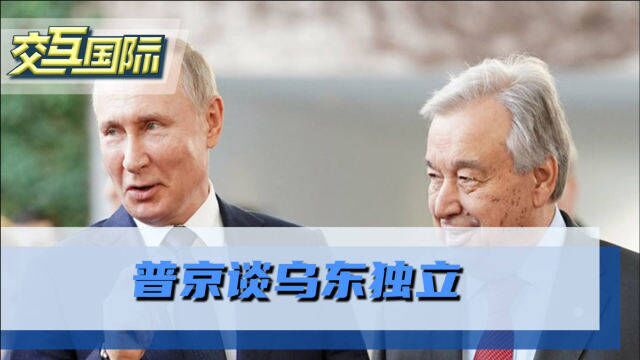 交互国际

普京谈乌东独立